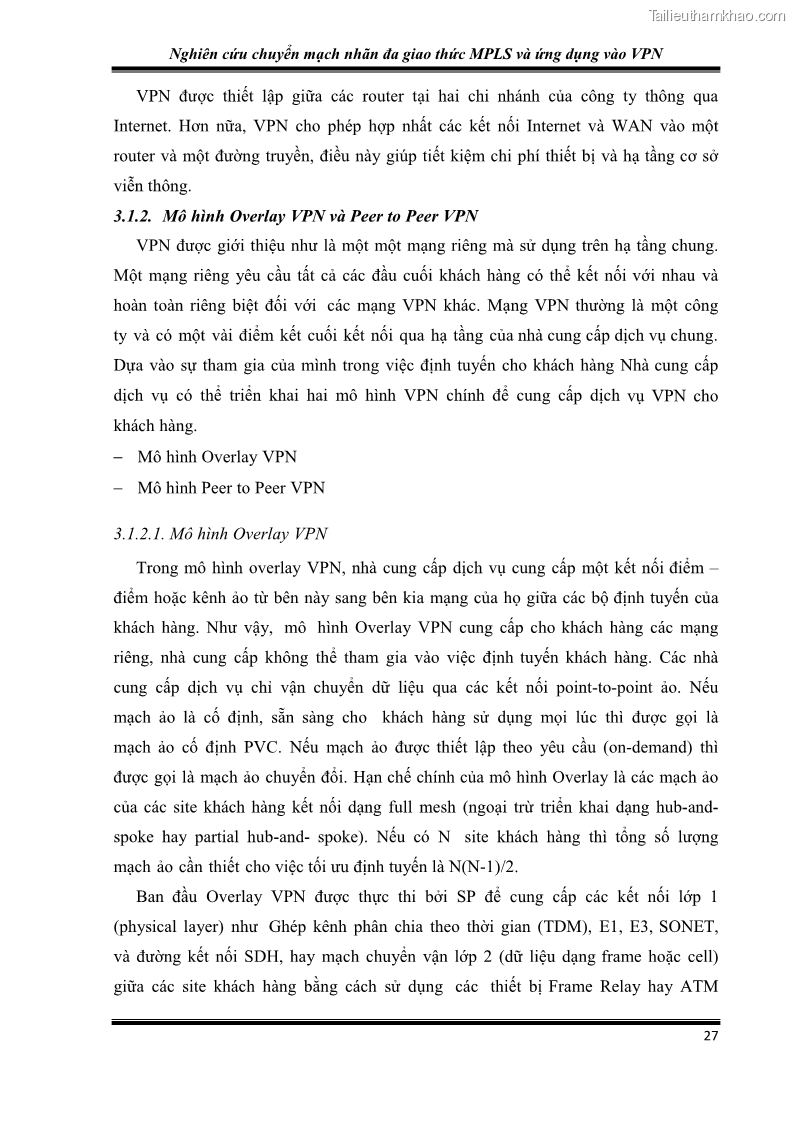 Tailieuthamkhao.com

Nghiên cứu chuyển mạch nhãn đa giao thức MPLS và ứng dụng vào VPN

VPN được thiết lập giữa các router tại hai chi nhánh của công ty thông qua Internet. Hơn nữa, VPN cho phép hợp nhất các kết nối Internet và WAN vào một router và một đường truyền, điều này giúp tiết kiệm chi phí thiết bị và hạ tầng cơ sở viễn thông.

3.1.2. Mô hình Overlay VPN và Peer to Peer VPN

VPN được giới thiệu như là một một mạng riêng mà sử dụng trên hạ tầng chung. Một mạng riêng yêu cầu tất cả các đầu cuối khách hàng có thể kết nối với nhau và hoàn toàn riêng biệt đối với các mạng VPN khác. Mạng VPN thường là một công ty và có một vài điểm kết cuối kết nối qua hạ tầng của nhà cung cấp dịch vụ chung. Dựa vào sự tham gia của mình trong việc định tuyến cho khách hàng Nhà cung cấp dịch vụ có thể triển khai hai mô hình VPN chính để cung cấp dịch vụ VPN cho khách hàng.

– Mô hình Overlay VPN
– Mô hình Peer to Peer VPN

3.1.2.1. Mô hình Overlay VPN

Trong mô hình overlay VPN, nhà cung cấp dịch vụ cung cấp một kết nối điểm – điểm hoặc kênh ảo từ bên này sang bên kia mạng của họ giữa các bộ định tuyến của khách hàng. Như vậy, mô hình Overlay VPN cung cấp cho khách hàng các mạng riêng, nhà cung cấp không thể tham gia vào việc định tuyến khách hàng. Các nhà cung cấp dịch vụ chỉ vận chuyển dữ liệu qua các kết nối point-to-point ảo. Nếu mạch ảo là cố định, sẵn sàng cho khách hàng sử dụng mọi lúc thì được gọi là mạch ảo cố định PVC. Nếu mạch ảo được thiết lập theo yêu cầu (on-demand) thì được gọi là mạch ảo chuyển đổi. Hạn chế chính của mô hình Overlay là các mạch ảo của các site khách hàng kết nối dạng full mesh (ngoại trừ triển khai dạng hub-and-spoke hay partial hub-and- spoke). Nếu có N site khách hàng thì tổng số lượng mạch ảo cần thiết cho việc tối ưu định tuyến là N(N-1)/2.

Ban đầu Overlay VPN được thực thi bởi SP để cung cấp các kết nối lớp 1 (physical layer) như Ghép kênh phân chia theo thời gian (TDM), E1, E3, SONET, và đường kết nối SDH, hay mạch chuyển vận lớp 2 (dữ liệu dạng frame hoặc cell) giữa các site khách hàng bằng cách sử dụng các thiết bị Frame Relay hay ATM

27